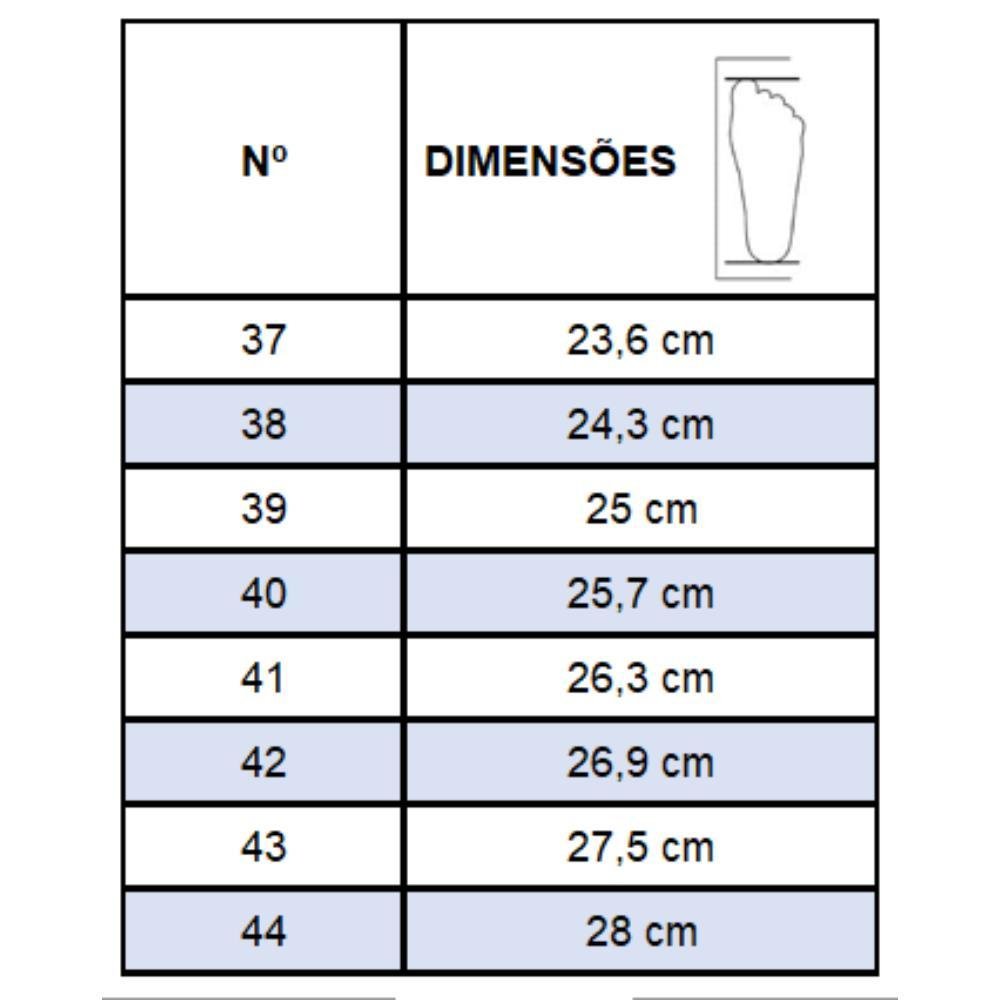 | Nº | DIMENSÕES |
|---|---|
| 37 | 23,6 cm |
| 38 | 24,3 cm |
| 39 | 25 cm |
| 40 | 25,7 cm |
| 41 | 26,3 cm |
| 42 | 26,9 cm |
| 43 | 27,5 cm |
| 44 | 28 cm |